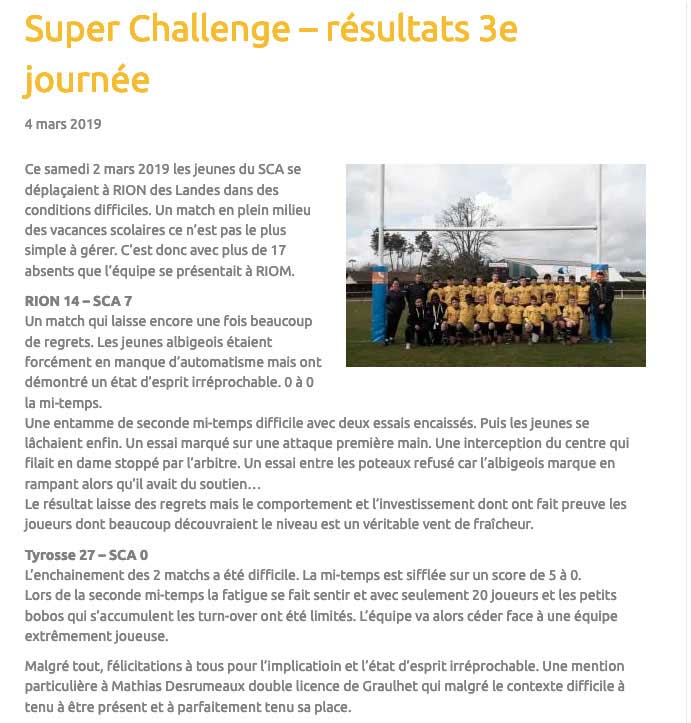 Super Challenge – résultats 3e journée

4 mars 2019

Ce samedi 2 mars 2019 les jeunes du SCA se déplaçaient à RION des Landes dans des conditions difficiles. Un match en plein milieu des vacances scolaires ce n'est pas le plus simple à gérer. C'est donc avec plus de 17 absents que l'équipe se présentait à RIOM.

RION 14 – SCA 7
Un match qui laisse encore une fois beaucoup de regrets. Les jeunes albigeois étaient forcément en manque d'automatisme mais ont démontré un état d'esprit irréprochable. 0 à 0 la mi-temps.
Une entamme de seconde mi-temps difficile avec deux essais encaissés. Puis les jeunes se lâchaient enfin. Un essai marqué sur une attaque première main. Une interception du centre qui filait en dame stoppé par l'arbitre. Un essai entre les poteaux refusé car l'albigeois marque en rampant alors qu'il avait du soutien…
Le résultat laisse des regrets mais le comportement et l'investissement dont ont fait preuve les joueurs dont beaucoup découvraient le niveau est un véritable vent de fraîcheur.

Tyrosse 27 – SCA 0
L'enchainement des 2 matchs a été difficile. La mi-temps est sifflée sur un score de 5 à 0.
Lors de la seconde mi-temps la fatigue se fait sentir et avec seulement 20 joueurs et les petits bobos qui s'accumulent les turn-over ont été limités. L'équipe va alors céder face à une équipe extrêmement joueuse.

Malgré tout, félicitations à tous pour l'implicatioin et l'état d'esprit irréprochable. Une mention particulière à Mathias Desrumeaux double licence de Graulhet qui malgré le contexte difficile à tenu à être présent et à parfaitement tenu sa place.